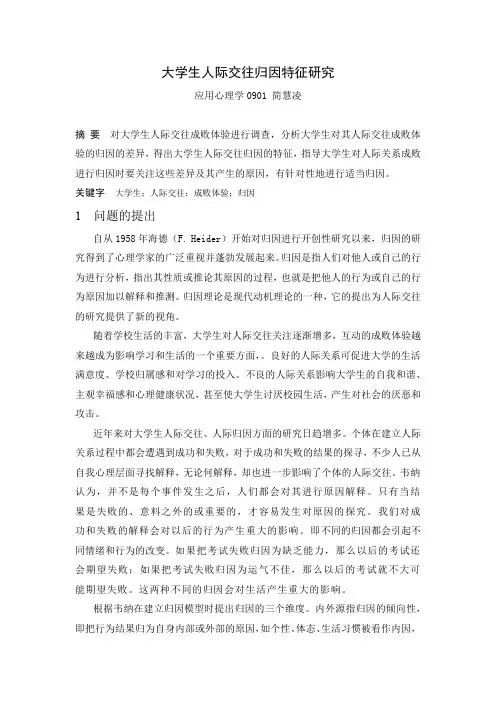 大学生人际交往归因特征研究

应用心理学 0901 简慧凌

摘 要 对大学生人际交往成败体验进行调查，分析大学生对其人际交往成败体验的归因的差异，得出大学生人际交往归因的特征，指导大学生对人际关系成败进行归因时要关注这些差异及其产生的原因，有针对性地进行适当归因。

关键字 大学生；人际交往；成败体验；归因

1 问题的提出

自从 1958 年海德（F. Heider）开始对归因进行开创性研究以来，归因的研究得到了心理学家的广泛重视并蓬勃发展起来。归因是指人们对他人或自己的行为进行分析，指出其性质或推论其原因的过程，也就是把他人的行为或自己的行为原因加以解释和推测。归因理论是现代动机理论的一种，它的提出为人际交往的研究提供了新的视角。

随着学校生活的丰富，大学生对人际交往关注逐渐增多，互动的成败体验越来越成为影响学习和生活的一个重要方面，。良好的人际关系可促进大学的生活满意度、学校归属感和对学习的投入。不良的人际关系影响大学生的自我和谐、主观幸福感和心理健康状况，甚至使大学生讨厌校园生活，产生对社会的厌恶和攻击。

近年来对大学生人际交往、人际归因方面的研究日趋增多。个体在建立人际关系过程中都会遭遇到成功和失败，对于成功和失败的结果的探寻，不少人已从自我心理层面寻找解释，无论何解释，却也进一步影响了个体的人际交往。韦纳认为，并不是每个事件发生之后，人们都会对其进行原因解释。只有当结果是失败的、意料之外的或重要的，才容易发生对原因的探究。我们对成功和失败的解释会对以后的行为产生重大的影响。即不同的归因都会引起不同情绪和行为的改变。如果把考试失败归因为缺乏能力，那么以后的考试还会期望失败；如果把考试失败归因为运气不佳，那么以后的考试就不大可能期望失败。这两种不同的归因会对生活产生重大的影响。

根据韦纳在建立归因模型时提出归因的三个维度。内外源指归因的倾向性，即把行为结果归为自身内部或外部的原因，如个性、体态、生活习惯被看作内因，